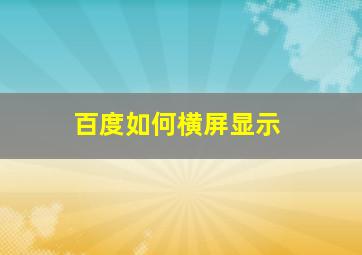 百度如何横屏显示